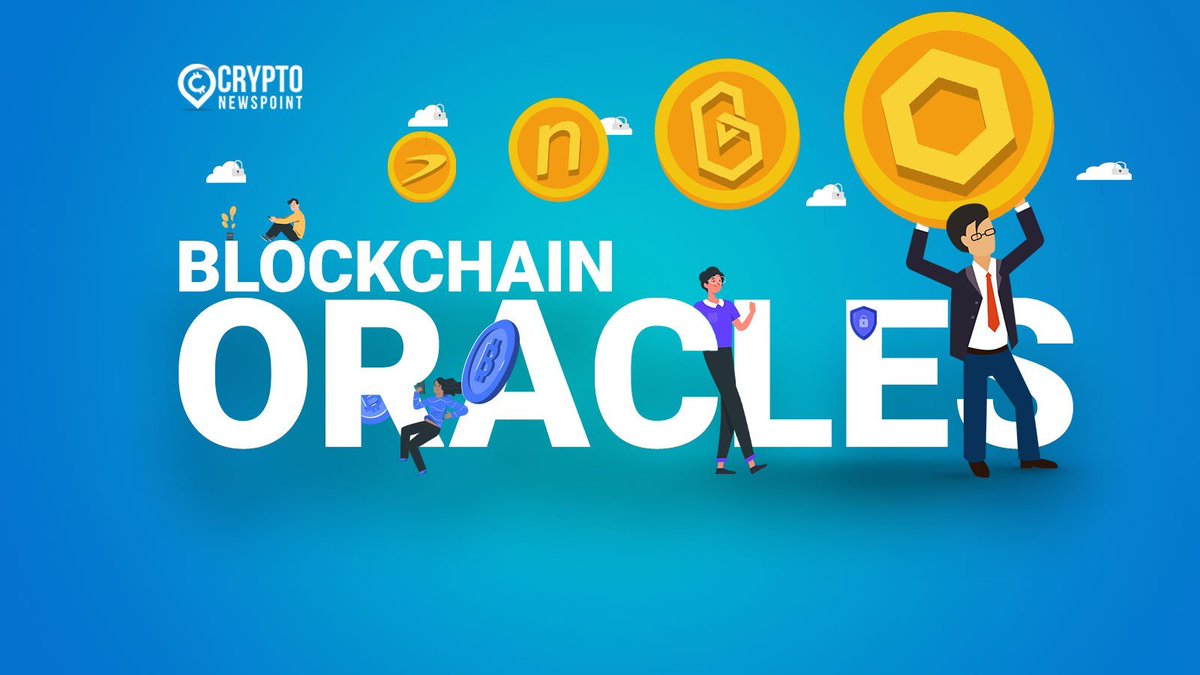 CRYPTO NEWSPOINT

BLOCKCHAIN ORACLES